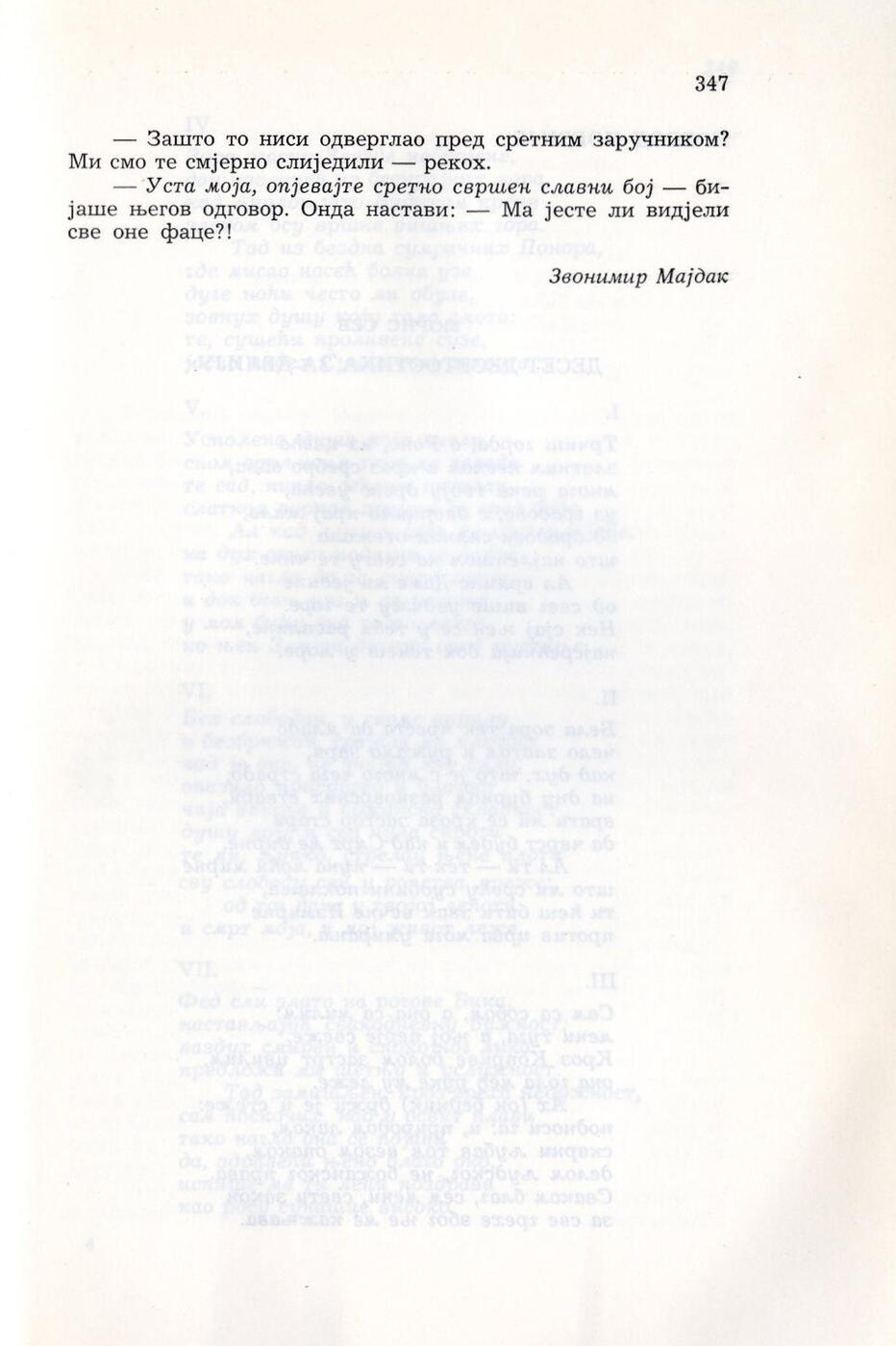 347

— Зашто то ниси одверглао пред сретним заручником? Ми смо те смјерно слиједили — рекох.

— Уста моја, опјевајте сретно свршен славни бој — бијаше његов одговор. Онда настави: — Ма јесте ли видјели све оне фаце?!

Звонимир Мајдак